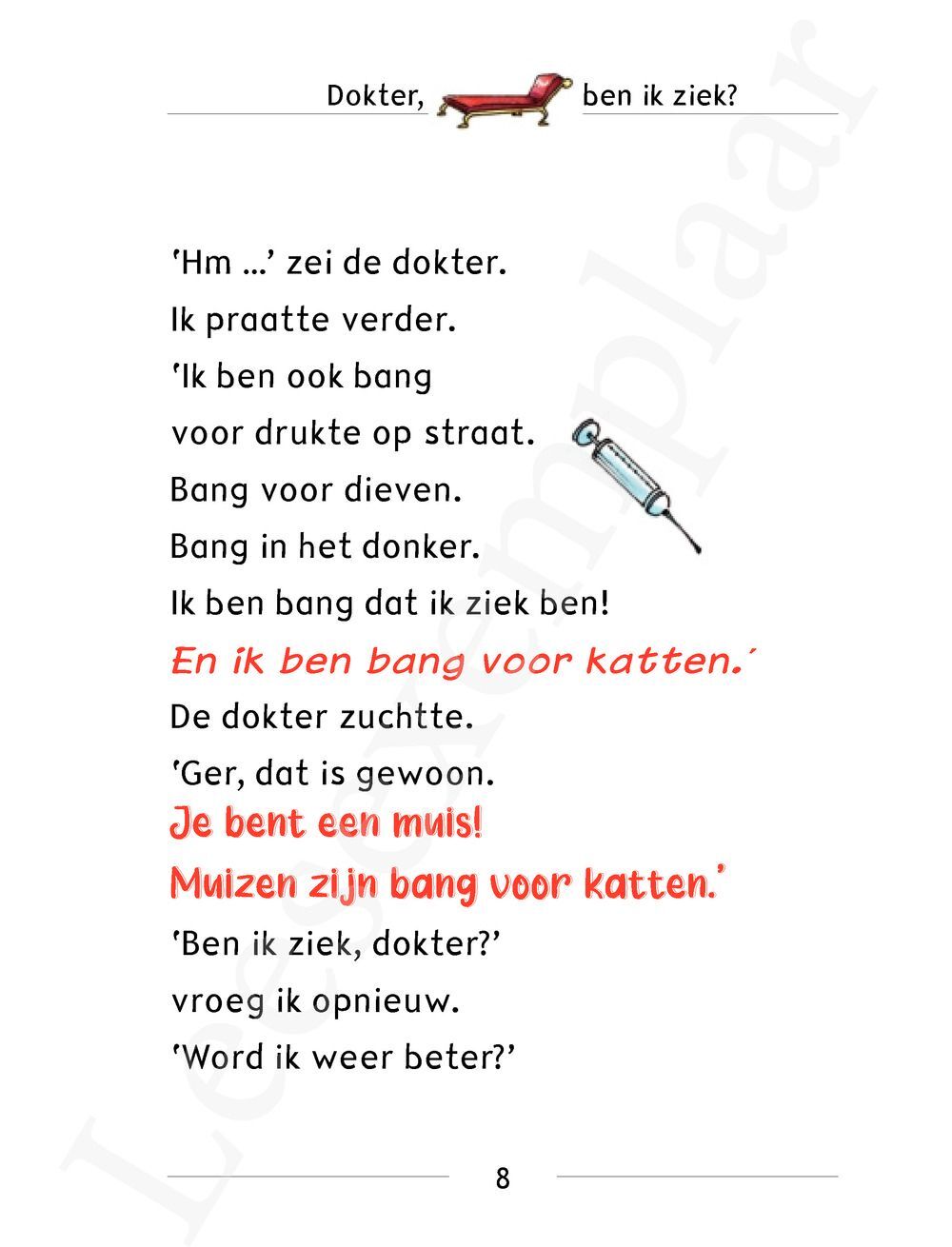 Dokter, ben ik ziek?

'Hm ...' zei de dokter.
Ik praatte verder.
'Ik ben ook bang
voor drukte op straat.
Bang voor dieven.
Bang in het donker.
Ik ben bang dat ik ziek ben!
En ik ben bang voor katten.'
De dokter zuchtte.
'Ger, dat is gewoon.
Je bent een muis!
Muizen zijn bang voor katten.'
'Ben ik ziek, dokter?'
vroeg ik opnieuw.
'Word ik weer beter?'

8

Leesexemplaar